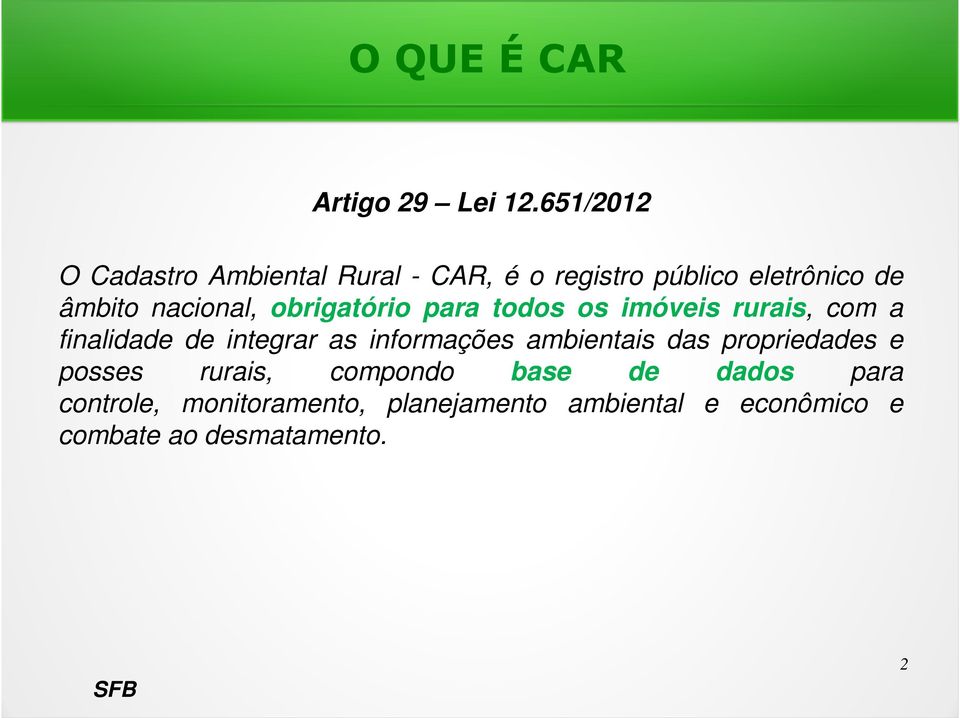 O QUE É CAR

Artigo 29 – Lei 12.651/2012

O Cadastro Ambiental Rural - CAR, é o registro público eletrônico de âmbito nacional, obrigatório para todos os imóveis rurais, com a finalidade de integrar as informações ambientais das propriedades e posses rurais, compondo base de dados para controle, monitoramento, planejamento ambiental e econômico e combate ao desmatamento.

2

SFB